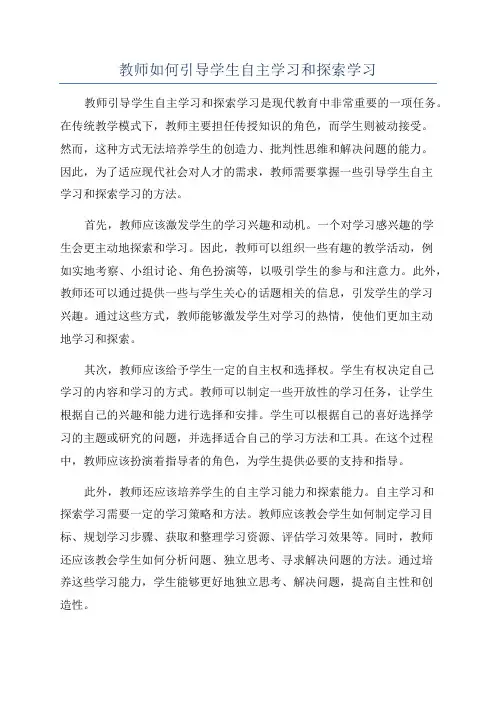 教师如何引导学生自主学习和探索学习

教师引导学生自主学习和探索学习是现代教育中非常重要的一项任务。在传统教学模式下，教师主要担任传授知识的角色，而学生则被动接受。然而，这种方式无法培养学生的创造力、批判性思维和解决问题的能力。因此，为了适应现代社会对人才的需求，教师需要掌握一些引导学生自主学习和探索学习的方法。

首先，教师应该激发学生的学习兴趣和动机。一个对学习感兴趣的学生会更主动地探索和学习。因此，教师可以组织一些有趣的教学活动，例如实地考察、小组讨论、角色扮演等，以吸引学生的参与和注意力。此外，教师还可以通过提供一些与学生关心的话题相关的信息，引发学生的学习兴趣。通过这些方式，教师能够激发学生对学习的热情，使他们更加主动地学习和探索。

其次，教师应该给予学生一定的自主权和选择权。学生有权决定自己学习的内容和学习的方式。教师可以制定一些开放性的学习任务，让学生根据自己的兴趣和能力进行选择和安排。学生可以根据自己的喜好选择学习的主题或研究的问题，并选择适合自己的学习方法和工具。在这个过程中，教师应该扮演着指导者的角色，为学生提供必要的支持和指导。

此外，教师还应该培养学生的自主学习能力和探索能力。自主学习和探索学习需要一定的学习策略和方法。教师应该教会学生如何制定学习目标、规划学习步骤、获取和整理学习资源、评估学习效果等。同时，教师还应该教会学生如何分析问题、独立思考、寻求解决问题的方法。通过培养这些学习能力，学生能够更好地独立思考、解决问题，提高自主性和创造性。